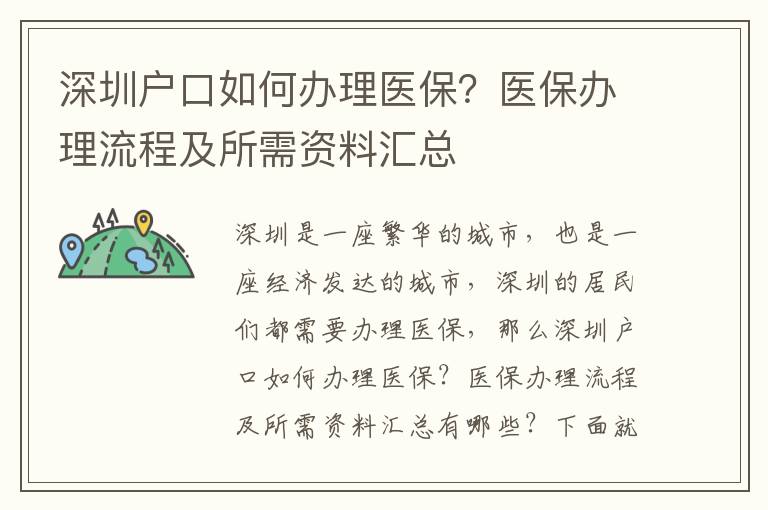 深圳户口如何办理医保？医保办理流程及所需资料汇总

深圳是一座繁华的城市，也是一座经济发达的城市，深圳的居民们都需要办理医保，那么深圳户口如何办理医保？医保办理流程及所需资料汇总有哪些？下面就